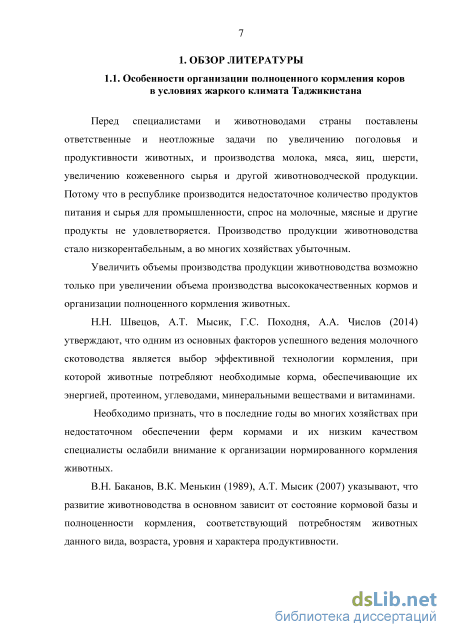 7

1. ОБЗОР ЛИТЕРАТУРЫ

1.1. Особенности организации полноценного кормления коров в условиях жаркого климата Таджикистана

Перед специалистами и животноводами страны поставлены ответственные и неотложные задачи по увеличению поголовья и продуктивности животных, и производства молока, мяса, яиц, шерсти, увеличению кожевенного сырья и другой животноводческой продукции. Потому что в республике производится недостаточное количество продуктов питания и сырья для промышленности, спрос на молочные, мясные и другие продукты не удовлетворяется. Производство продукции животноводства стало низкорентабельным, а во многих хозяйствах убыточным.

Увеличить объемы производства продукции животноводства возможно только при увеличении объема производства высококачественных кормов и организации полноценного кормления животных.

Н.Н. Швецов, А.Т. Мысик, Г.С. Походня, А.А. Числов (2014) утверждают, что одним из основных факторов успешного ведения молочного скотоводства является выбор эффективной технологии кормления, при которой животные потребляют необходимые корма, обеспечивающие их энергией, протеином, углеводами, минеральными веществами и витаминами.

Необходимо признать, что в последние годы во многих хозяйствах при недостаточном обеспечении ферм кормами и их низким качеством специалисты ослабили внимание к организации нормированного кормления животных.

В.Н. Баканов, В.К. Менькин (1989), А.Т. Мысик (2007) указывают, что развитие животноводства в основном зависит от состояние кормовой базы и полноценности кормления, соответствующий потребностям животных данного вида, возраста, уровня и характера продуктивности.

dsLib.net
библиотека диссертаций